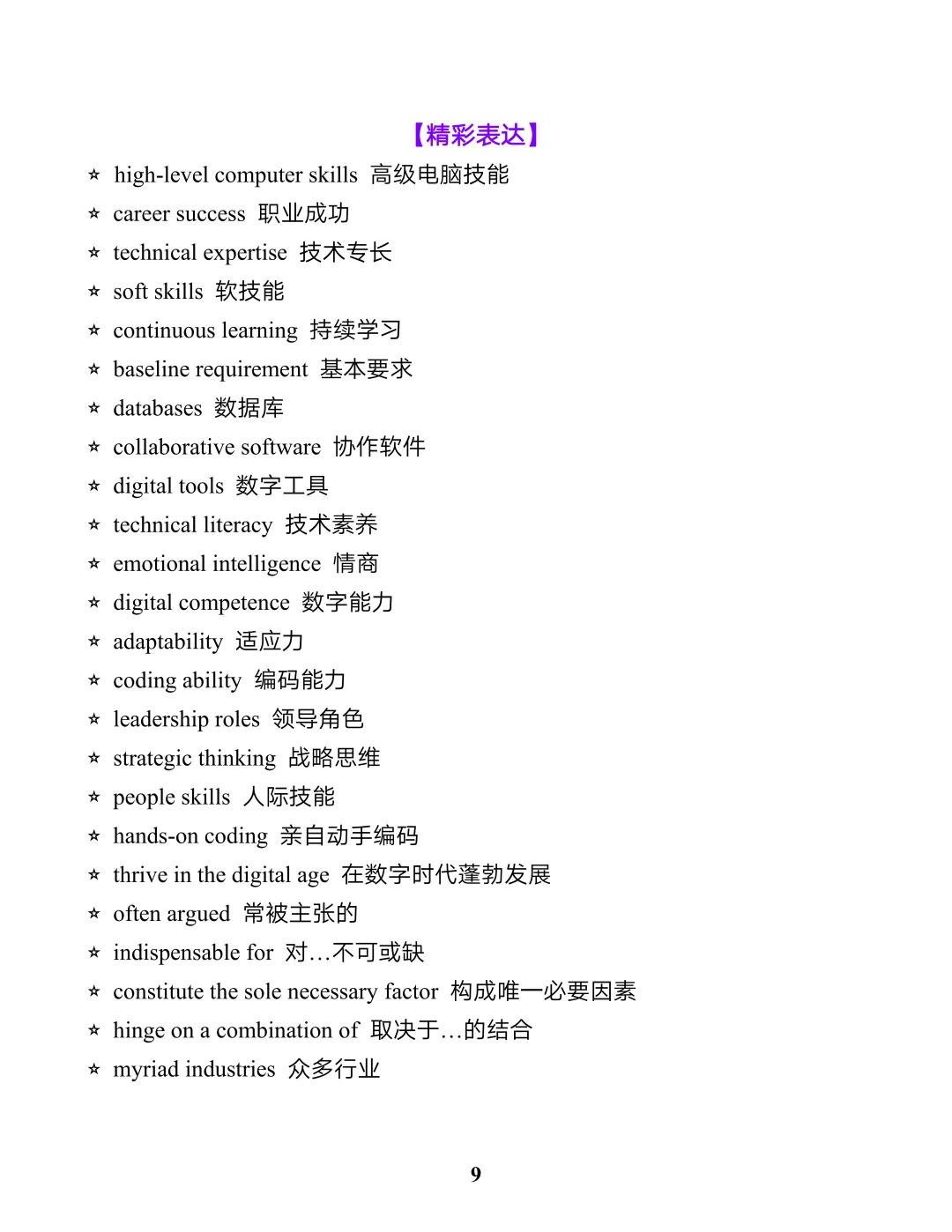 【精彩表达】

☆ high-level computer skills 高级电脑技能
☆ career success 职业成功
☆ technical expertise 技术专长
☆ soft skills 软技能
☆ continuous learning 持续学习
☆ baseline requirement 基本要求
☆ databases 数据库
☆ collaborative software 协作软件
☆ digital tools 数字工具
☆ technical literacy 技术素养
☆ emotional intelligence 情商
☆ digital competence 数字能力
☆ adaptability 适应力
☆ coding ability 编码能力
☆ leadership roles 领导角色
☆ strategic thinking 战略思维
☆ people skills 人际技能
☆ hands-on coding 亲自动手编码
☆ thrive in the digital age 在数字时代蓬勃发展
☆ often argued 常被主张的
☆ indispensable for 对…不可或缺
☆ constitute the sole necessary factor 构成唯一必要因素
☆ hinge on a combination of 取决于…的结合
☆ myriad industries 众多行业

9